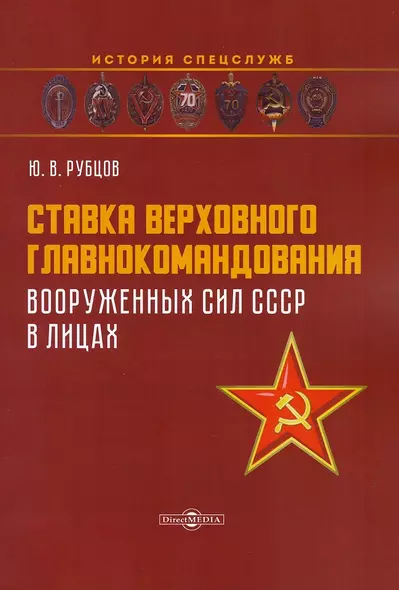 ИСТОРИЯ СПЕЦСЛУЖБ

70

70

Ю. В. РУБЦОВ

СТАВКА ВЕРХОВНОГО ГЛАВНОКОМАНДОВАНИЯ

ВООРУЖЕННЫХ СИЛ СССР В ЛИЦАХ

DirectMEDIA